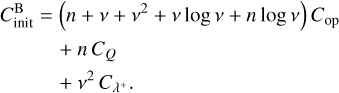 $C_{\text{init}}^{\text{B}} = \left(n + \nu + \nu^2 + \nu \log \nu + n \log \nu\right) C_{\text{op}}$
$+ n\, C_Q$
$+ \nu^2\, C_{\lambda^+}.$